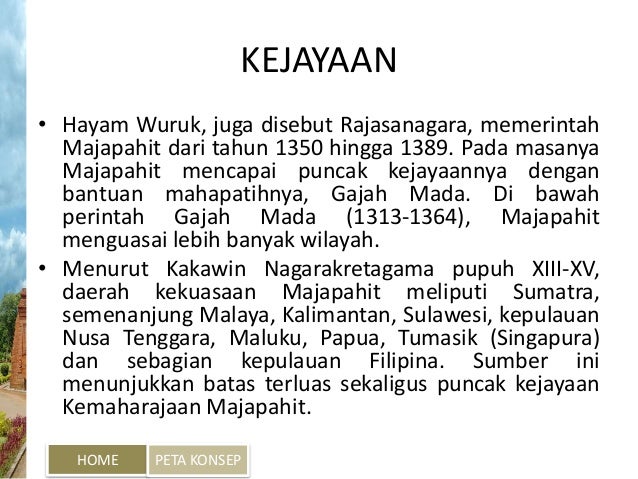 KEJAYAAN

• Hayam Wuruk, juga disebut Rajasanagara, memerintah Majapahit dari tahun 1350 hingga 1389. Pada masanya Majapahit mencapai puncak kejayaannya dengan bantuan mahapatihnya, Gajah Mada. Di bawah perintah Gajah Mada (1313-1364), Majapahit menguasai lebih banyak wilayah.

• Menurut Kakawin Nagarakretagama pupuh XIII-XV, daerah kekuasaan Majapahit meliputi Sumatra, semenanjung Malaya, Kalimantan, Sulawesi, kepulauan Nusa Tenggara, Maluku, Papua, Tumasik (Singapura) dan sebagian kepulauan Filipina. Sumber ini menunjukkan batas terluas sekaligus puncak kejayaan Kemaharajaan Majapahit.

HOME

PETA KONSEP